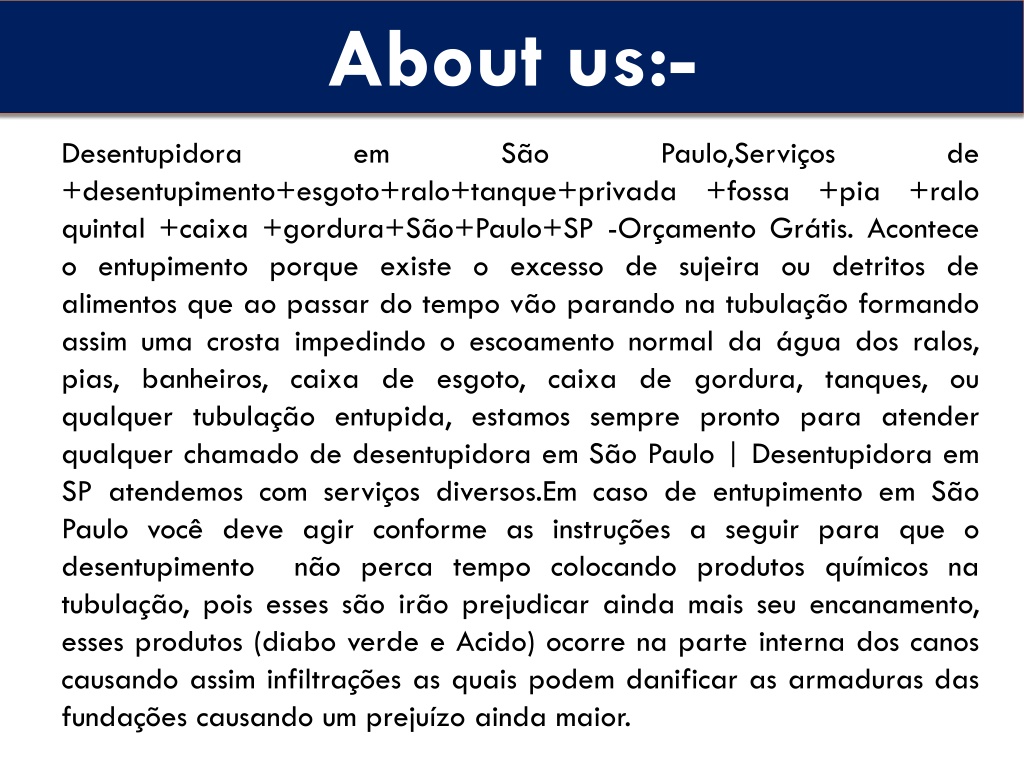 About us:-

Desentupidora em São Paulo,Serviços de +desentupimento+esgoto+ralo+tanque+privada +fossa +pia +ralo quintal +caixa +gordura+São+Paulo+SP -Orçamento Grátis. Acontece o entupimento porque existe o excesso de sujeira ou detritos de alimentos que ao passar do tempo vão parando na tubulação formando assim uma crosta impedindo o escoamento normal da água dos ralos, pias, banheiros, caixa de esgoto, caixa de gordura, tanques, ou qualquer tubulação entupida, estamos sempre pronto para atender qualquer chamado de desentupidora em São Paulo | Desentupidora em SP atendemos com serviços diversos.Em caso de entupimento em São Paulo você deve agir conforme as instruções a seguir para que o desentupimento não perca tempo colocando produtos químicos na tubulação, pois esses são irão prejudicar ainda mais seu encanamento, esses produtos (diabo verde e Acido) ocorre na parte interna dos canos causando assim infiltrações as quais podem danificar as armaduras das fundações causando um prejuízo ainda maior.